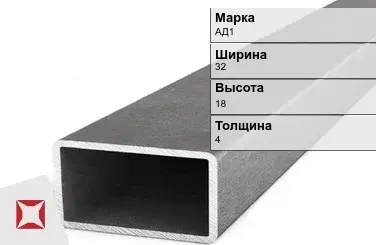 Марка
АД1

Ширина
32

Высота
18

Толщина
4